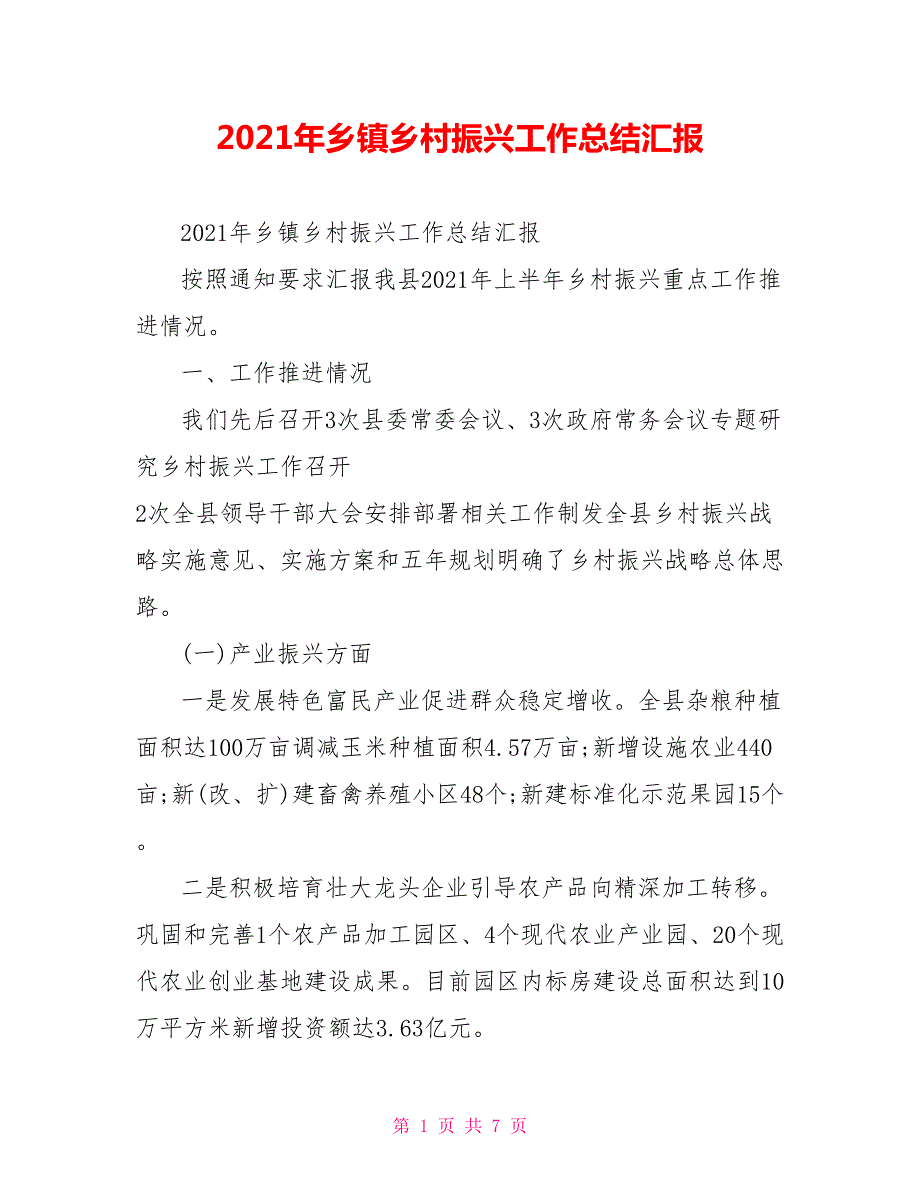 2021年乡镇乡村振兴工作总结汇报

2021年乡镇乡村振兴工作总结汇报

按照通知要求汇报我县2021年上半年乡村振兴重点工作推进情况。

一、工作推进情况

我们先后召开3次县委常委会议、3次政府常务会议专题研究乡村振兴工作召开
2次全县领导干部大会安排部署相关工作制发全县乡村振兴战略实施意见、实施方案和五年规划明确了乡村振兴战略总体思路。

(一)产业振兴方面

一是发展特色富民产业促进群众稳定增收。全县杂粮种植面积达100万亩调减玉米种植面积4.57万亩;新增设施农业440亩;新(改、扩)建畜禽养殖小区48个;新建标准化示范果园15个。

二是积极培育壮大龙头企业引导农产品向精深加工转移。巩固和完善1个农产品加工园区、4个现代农业产业园、20个现代农业创业基地建设成果。目前园区内标房建设总面积达到10万平方米新增投资额达3.63亿元。

第 1 页 共 7 页